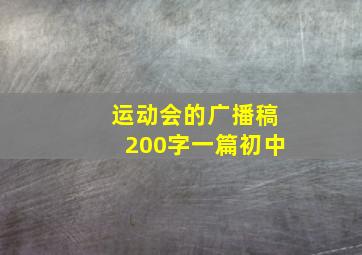 运动会的广播稿
200字一篇初中